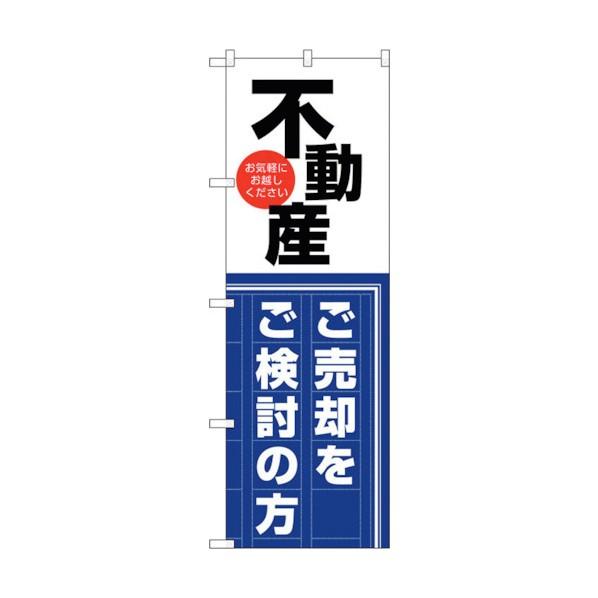 不動産

お気軽に
お越し
ください

ご売却を
ご検討の方